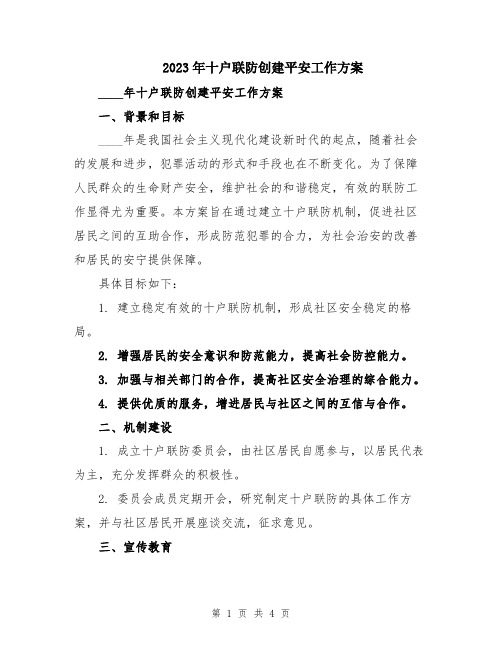 2023年十户联防创建平安工作方案

____年十户联防创建平安工作方案

一、背景和目标

____年是我国社会主义现代化建设新时代的起点，随着社会的发展和进步，犯罪活动的形式和手段也在不断变化。为了保障人民群众的生命财产安全，维护社会的和谐稳定，有效的联防工作显得尤为重要。本方案旨在通过建立十户联防机制，促进社区居民之间的互助合作，形成防范犯罪的合力，为社会治安的改善和居民的安宁提供保障。

具体目标如下：

1. 建立稳定有效的十户联防机制，形成社区安全稳定的格局。

2. 增强居民的安全意识和防范能力，提高社会防控能力。

3. 加强与相关部门的合作，提高社区安全治理的综合能力。

4. 提供优质的服务，增进居民与社区之间的互信与合作。

二、机制建设

1. 成立十户联防委员会，由社区居民自愿参与，以居民代表为主，充分发挥群众的积极性。

2. 委员会成员定期开会，研究制定十户联防的具体工作方案，并与社区居民开展座谈交流，征求意见。

三、宣传教育

第 1 页 共 4 页